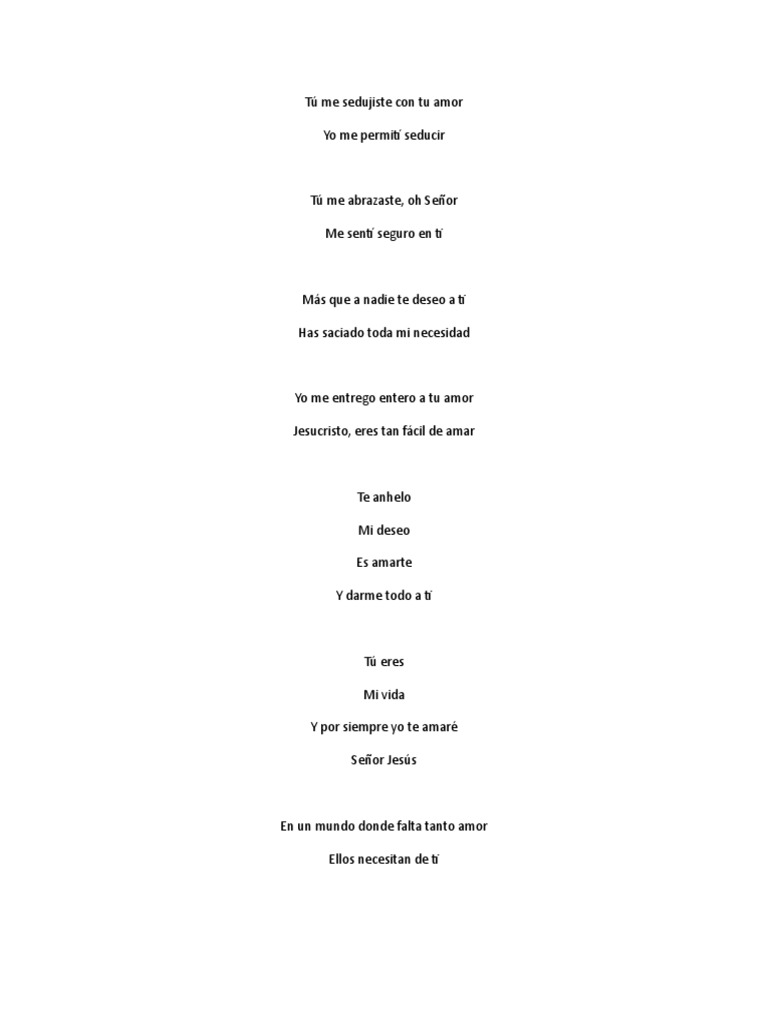 Tú me sedujiste con tu amor

Yo me permití seducir

Tú me abrazaste, oh Señor

Me sentí seguro en tí

Más que a nadie te deseo a tí

Has saciado toda mi necesidad

Yo me entrego entero a tu amor

Jesucristo, eres tan fácil de amar

Te anhelo

Mi deseo

Es amarte

Y darme todo a tí

Tú eres

Mi vida

Y por siempre yo te amaré

Señor Jesús

En un mundo donde falta tanto amor

Ellos necesitan de tí